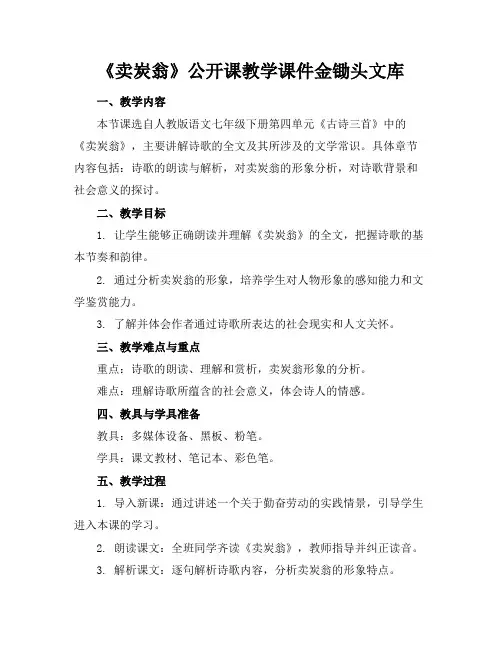 《卖炭翁》公开课教学课件金锄头文库

一、教学内容

本节课选自人教版语文七年级下册第四单元《古诗三首》中的《卖炭翁》，主要讲解诗歌的全文及其所涉及的文学常识。具体章节内容包括：诗歌的朗读与解析，对卖炭翁的形象分析，对诗歌背景和社会意义的探讨。

二、教学目标

1. 让学生能够正确朗读并理解《卖炭翁》的全文，把握诗歌的基本节奏和韵律。

2. 通过分析卖炭翁的形象，培养学生对人物形象的感知能力和文学鉴赏能力。

3. 了解并体会作者通过诗歌所表达的社会现实和人文关怀。

三、教学难点与重点

重点：诗歌的朗读、理解和赏析，卖炭翁形象的分析。

难点：理解诗歌所蕴含的社会意义，体会诗人的情感。

四、教具与学具准备

教具：多媒体设备、黑板、粉笔。

学具：课文教材、笔记本、彩色笔。

五、教学过程

1. 导入新课：通过讲述一个关于勤奋劳动的实践情景，引导学生进入本课的学习。

2. 朗读课文：全班同学齐读《卖炭翁》，教师指导并纠正读音。

3. 解析课文：逐句解析诗歌内容，分析卖炭翁的形象特点。